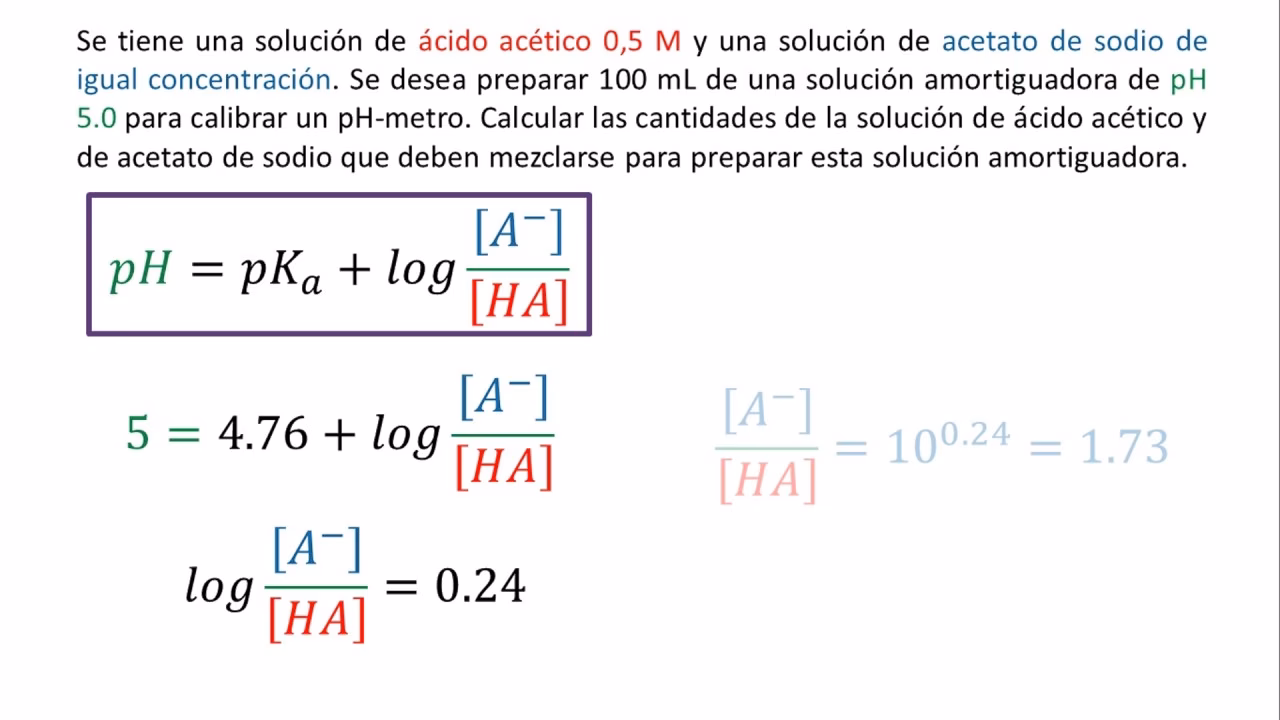 Se tiene una solución de ácido acético 0,5 M y una solución de acetato de sodio de igual concentración. Se desea preparar 100 mL de una solución amortiguadora de pH 5.0 para calibrar un pH-metro. Calcular las cantidades de la solución de ácido acético y de acetato de sodio que deben mezclarse para preparar esta solución amortiguadora.

$pH = pK_a + log\frac{[A^-]}{[HA]}$

$5 = 4.76 + log\frac{[A^-]}{[HA]}$

$\frac{[A^-]}{[HA]} = 10^{0.24} = 1.73$

$log\frac{[A^-]}{[HA]} = 0.24$